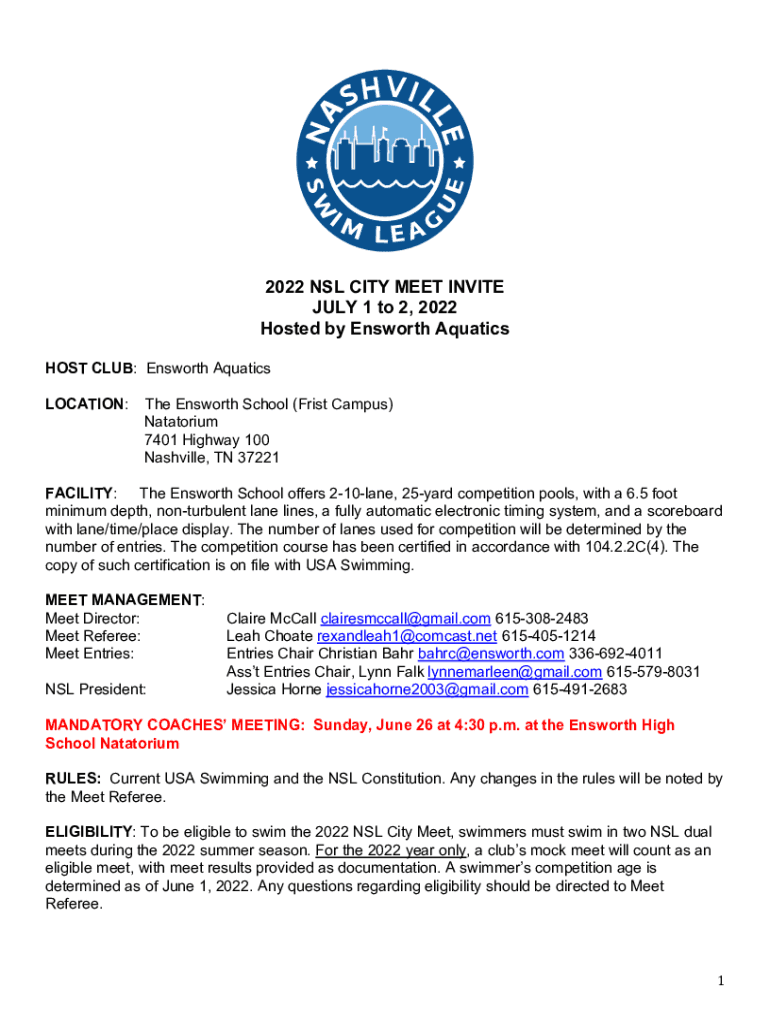 NASHVILLE
SWIM LEAGUE

2022 NSL CITY MEET INVITE
JULY 1 to 2, 2022
Hosted by Ensworth Aquatics

HOST CLUB: Ensworth Aquatics

LOCATION: The Ensworth School (Frist Campus)
Natatorium
7401 Highway 100
Nashville, TN 37221

FACILITY: The Ensworth School offers 2-10-lane, 25-yard competition pools, with a 6.5 foot minimum depth, non-turbulent lane lines, a fully automatic electronic timing system, and a scoreboard with lane/time/place display. The number of lanes used for competition will be determined by the number of entries. The competition course has been certified in accordance with 104.2.2C(4). The copy of such certification is on file with USA Swimming.

MEET MANAGEMENT:
Meet Director: Claire McCall clairesmccall@gmail.com 615-308-2483
Meet Referee: Leah Choate rexandleah1@comcast.net 615-405-1214
Meet Entries: Entries Chair Christian Bahr bahrc@ensworth.com 336-692-4011
Ass't Entries Chair, Lynn Falk lynnemarleen@gmail.com 615-579-8031
NSL President: Jessica Horne jessicahorne2003@gmail.com 615-491-2683

MANDATORY COACHES' MEETING: Sunday, June 26 at 4:30 p.m. at the Ensworth High School Natatorium

RULES: Current USA Swimming and the NSL Constitution. Any changes in the rules will be noted by the Meet Referee.

ELIGIBILITY: To be eligible to swim the 2022 NSL City Meet, swimmers must swim in two NSL dual meets during the 2022 summer season. For the 2022 year only, a club's mock meet will count as an eligible meet, with meet results provided as documentation. A swimmer's competition age is determined as of June 1, 2022. Any questions regarding eligibility should be directed to Meet Referee.

1